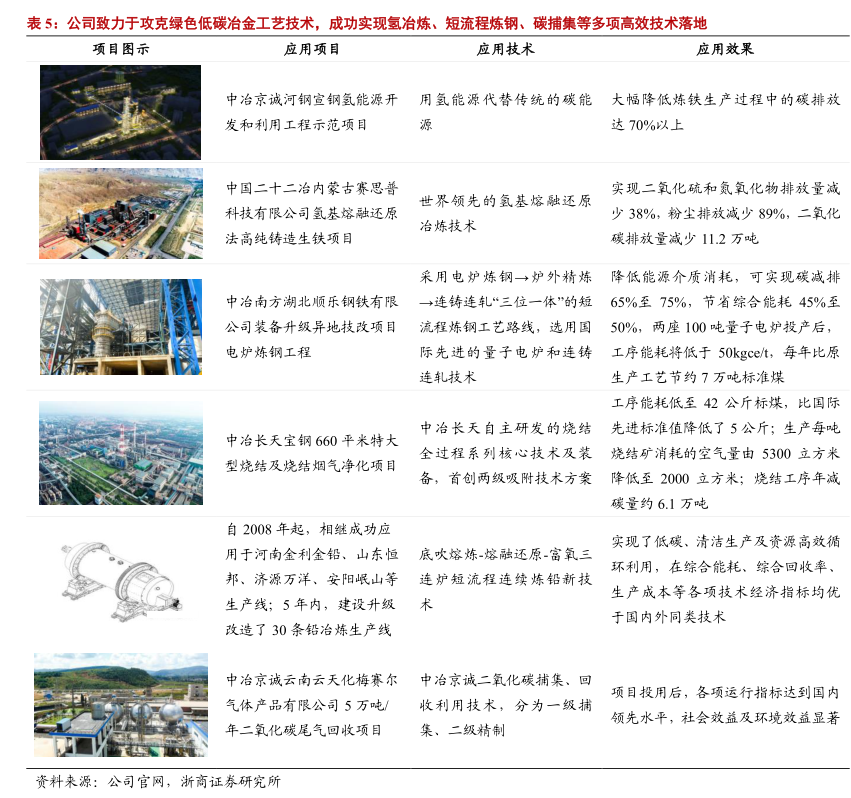 表 5：公司致力于攻克绿色低碳冶金工艺技术，成功实现氢冶炼、短流程炼钢、碳捕集等多项高效技术落地

| 项目图示 | 应用项目 | 应用技术 | 应用效果 |
|---|---|---|---|
| | 中冶京诚河钢宣钢氢能源开发和利用工程示范项目 | 用氢能源代替传统的碳能源 | 大幅降低炼铁生产过程中的碳排放达 70%以上 |
| | 中国二十二冶内蒙古赛思普科技有限公司氢基熔融还原法高纯铸造生铁项目 | 世界领先的氢基熔融还原冶炼技术 | 实现二氧化硫和氮氧化物排放量减少 38%，粉尘排放减少 89%，二氧化碳排放量减少 11.2 万吨 |
| | 中冶南方湖北顺乐钢铁有限公司装备升级异地技改项目电炉炼钢工程 | 采用电炉炼钢→炉外精炼→连铸连轧“三位一体”的短流程炼钢工艺路线，选用国际先进的量子电炉和连铸连轧技术 | 降低能源介质消耗，可实现碳减排 65%至 75%，节省综合能耗 45%至 50%，两座 100 吨量子电炉投产后，工序能耗将低于 50kgce/t，每年比原生产工艺节约 7 万吨标准煤 |
| | 中冶长天宝钢 660 平米特大型烧结及烧结烟气净化项目 | 中冶长天自主研发的烧结全过程系列核心技术及装备，首创两级吸附技术方案 | 工序能耗低至 42 公斤标煤，比国际先进标准值降低了 5 公斤；生产每吨烧结矿消耗的空气量由 5300 立方米降低至 2000 立方米；烧结工序年减碳量约 6.1 万吨 |
| | 自 2008 年起，相继成功应用于河南金利金铅、山东恒邦、济源万洋、安阳岷山等生产线；5 年内，建设升级改造了 30 条铅冶炼生产线 | 底吹熔炼-熔融还原-富氧三连炉短流程连续炼铅新技术 | 实现了低碳、清洁生产及资源高效循环利用，在综合能耗、综合回收率、生产成本等各项技术经济指标均优于国内外同类技术 |
| | 中冶京诚云南云天化梅赛尔气体产品有限公司 5 万吨/年二氧化碳尾气回收项目 | 中冶京诚二氧化碳捕集、回收利用技术，分为一级捕集、二级精制 | 项目投用后，各项运行指标达到国内领先水平，社会效益及环境效益显著 |

资料来源：公司官网，浙商证券研究所